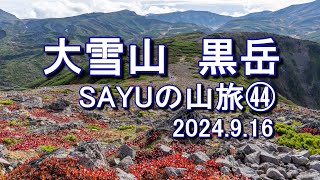 大雪山　黒岳
SAYUの山旅㊹
2024.9.16